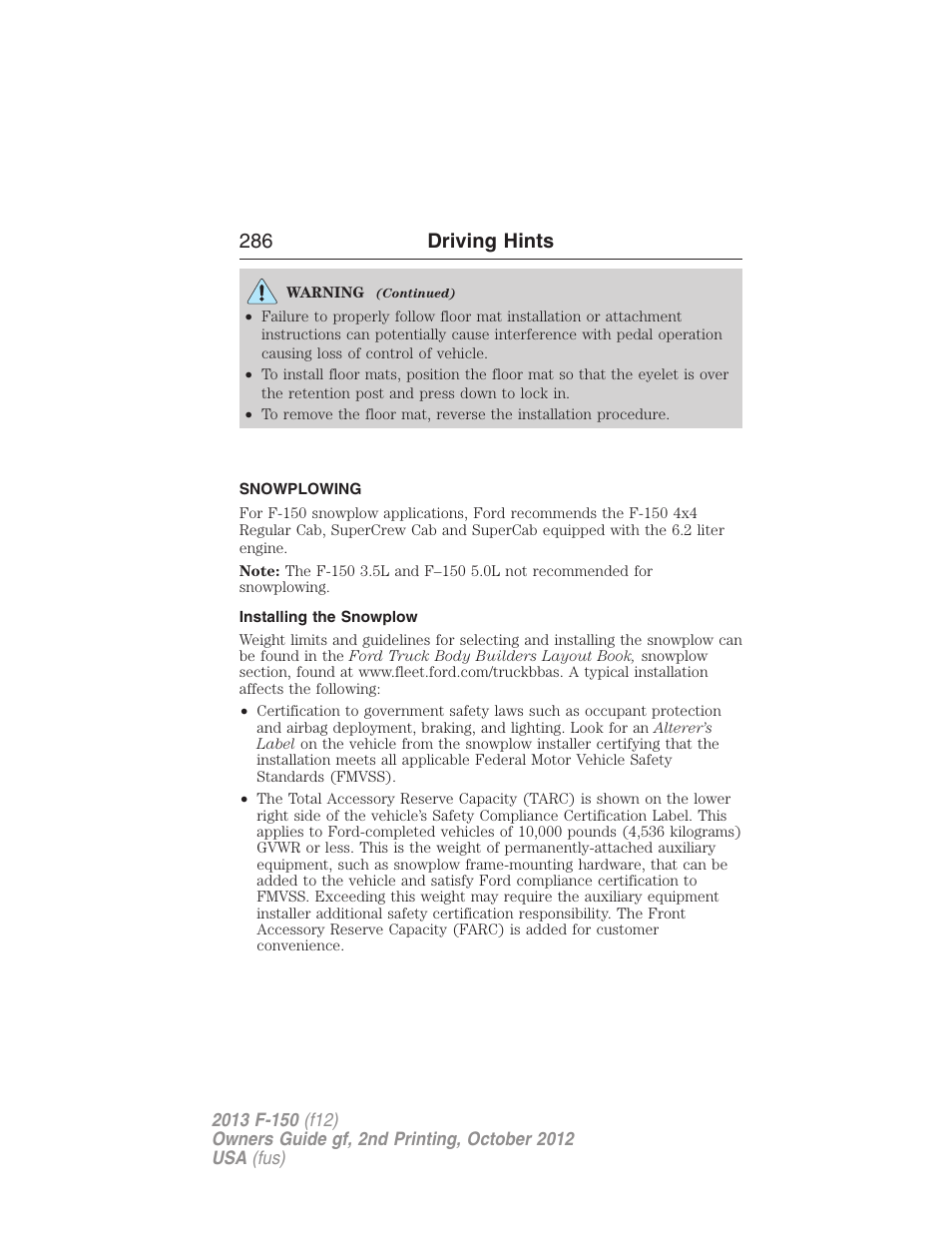 286 Driving Hints

WARNING (Continued)

• Failure to properly follow floor mat installation or attachment instructions can potentially cause interference with pedal operation causing loss of control of vehicle.
• To install floor mats, position the floor mat so that the eyelet is over the retention post and press down to lock in.
• To remove the floor mat, reverse the installation procedure.

SNOWPLOWING

For F-150 snowplow applications, Ford recommends the F-150 4x4 Regular Cab, SuperCrew Cab and SuperCab equipped with the 6.2 liter engine.

Note: The F-150 3.5L and F–150 5.0L not recommended for snowplowing.

Installing the Snowplow

Weight limits and guidelines for selecting and installing the snowplow can be found in the Ford Truck Body Builders Layout Book, snowplow section, found at www.fleet.ford.com/truckbbas. A typical installation affects the following:

• Certification to government safety laws such as occupant protection and airbag deployment, braking, and lighting. Look for an Alterer's Label on the vehicle from the snowplow installer certifying that the installation meets all applicable Federal Motor Vehicle Safety Standards (FMVSS).
• The Total Accessory Reserve Capacity (TARC) is shown on the lower right side of the vehicle's Safety Compliance Certification Label. This applies to Ford-completed vehicles of 10,000 pounds (4,536 kilograms) GVWR or less. This is the weight of permanently-attached auxiliary equipment, such as snowplow frame-mounting hardware, that can be added to the vehicle and satisfy Ford compliance certification to FMVSS. Exceeding this weight may require the auxiliary equipment installer additional safety certification responsibility. The Front Accessory Reserve Capacity (FARC) is added for customer convenience.

2013 F-150 (f12)
Owners Guide gf, 2nd Printing, October 2012
USA (fus)